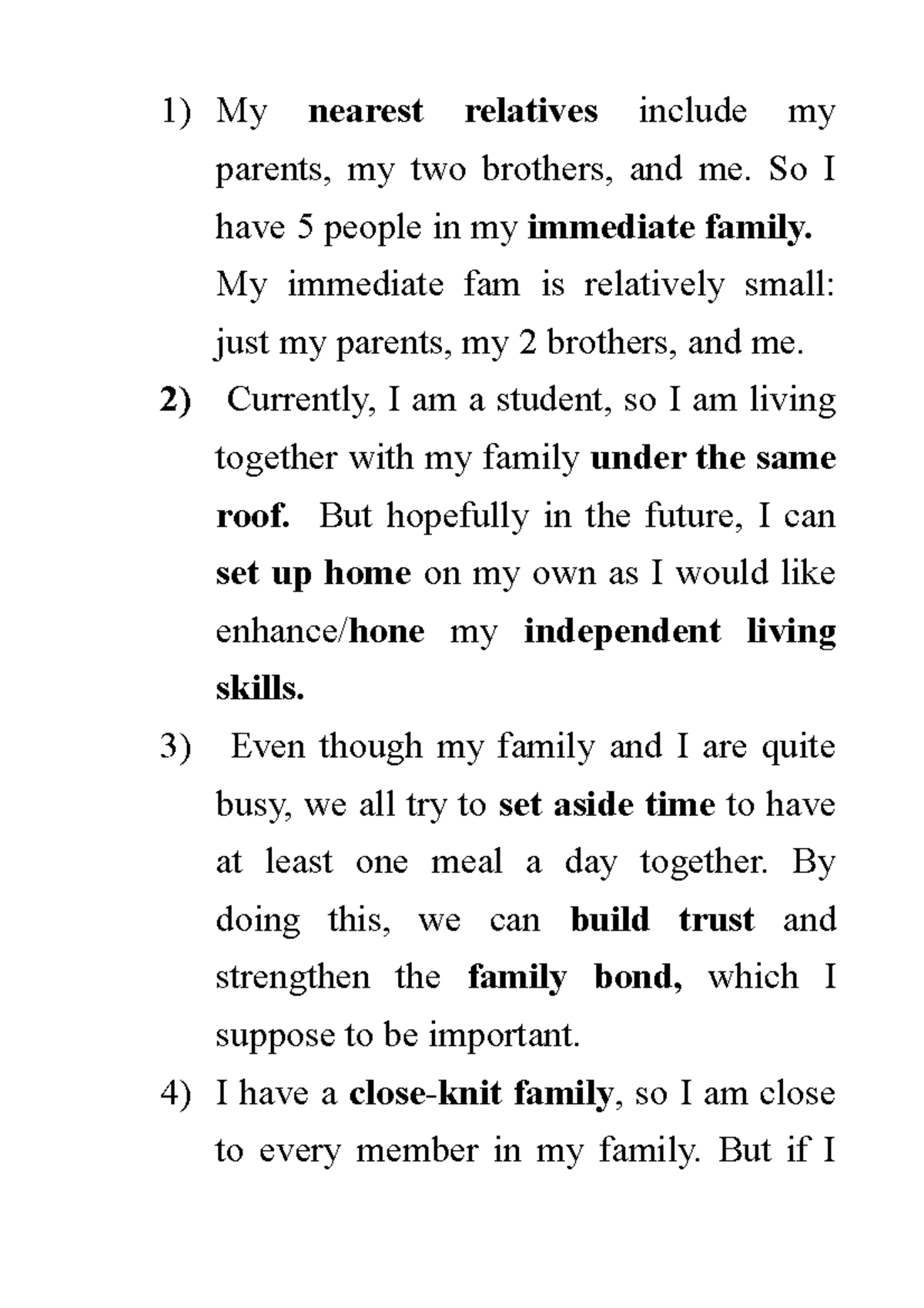 1) My nearest relatives include my parents, my two brothers, and me. So I have 5 people in my immediate family. My immediate fam is relatively small: just my parents, my 2 brothers, and me.

2) Currently, I am a student, so I am living together with my family under the same roof. But hopefully in the future, I can set up home on my own as I would like enhance/hone my independent living skills.

3) Even though my family and I are quite busy, we all try to set aside time to have at least one meal a day together. By doing this, we can build trust and strengthen the family bond, which I suppose to be important.

4) I have a close-knit family, so I am close to every member in my family. But if I